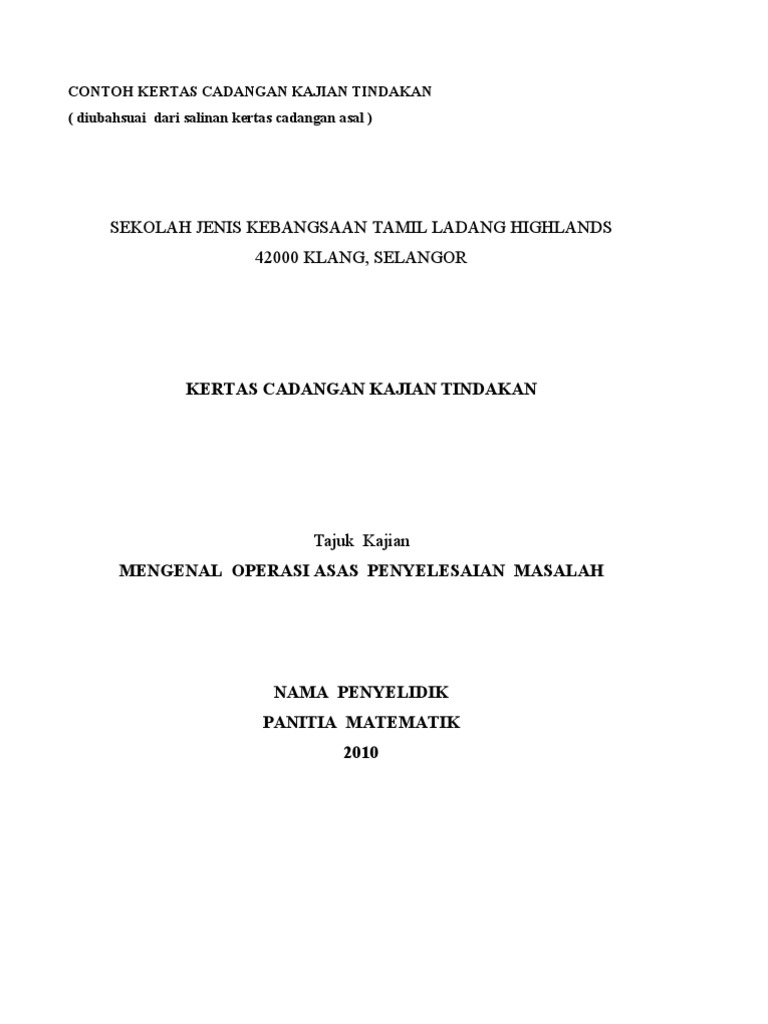 CONTOH KERTAS CADANGAN KAJIAN TINDAKAN
( diubahsuai dari salinan kertas cadangan asal )

SEKOLAH JENIS KEBANGSAAN TAMIL LADANG HIGHLANDS
42000 KLANG, SELANGOR

KERTAS CADANGAN KAJIAN TINDAKAN

Tajuk Kajian
MENGENAL OPERASI ASAS PENYELESAIAN MASALAH

NAMA PENYELIDIK
PANITIA MATEMATIK
2010